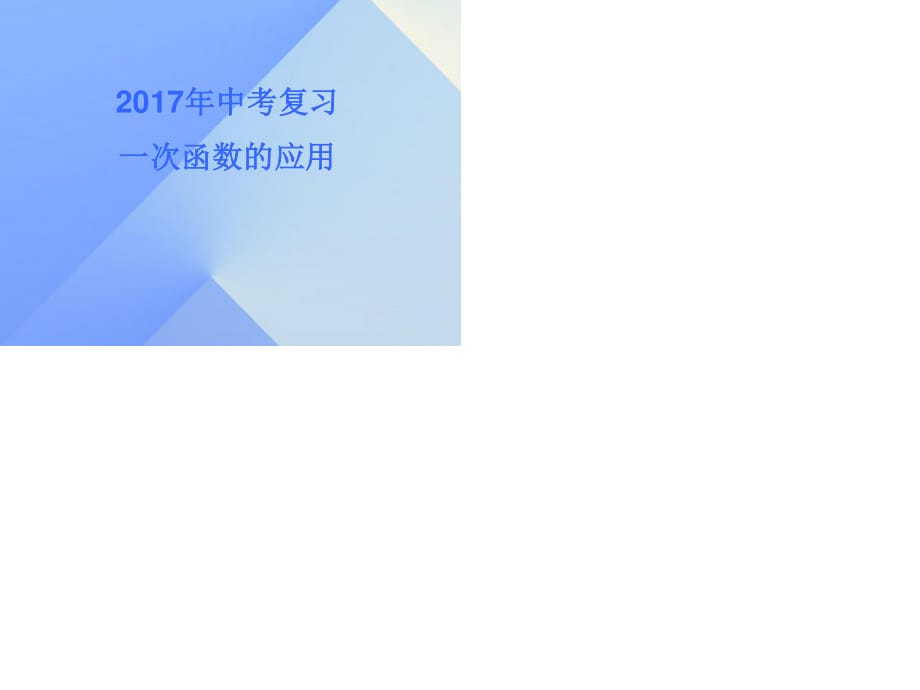 2017年中考复习

一次函数的应用